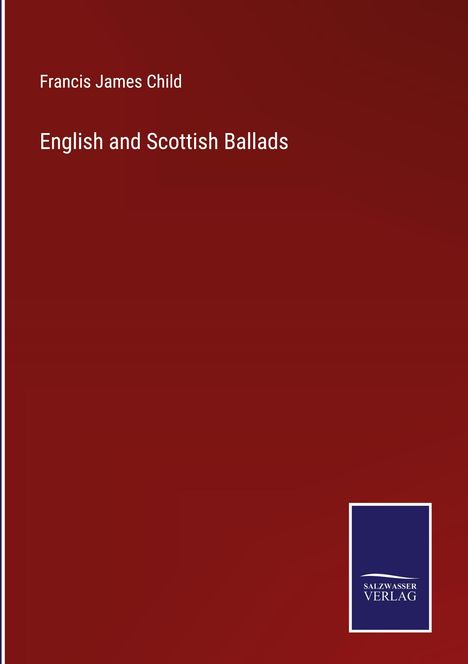 Francis James Child

English and Scottish Ballads

SALZWASSER
VERLAG